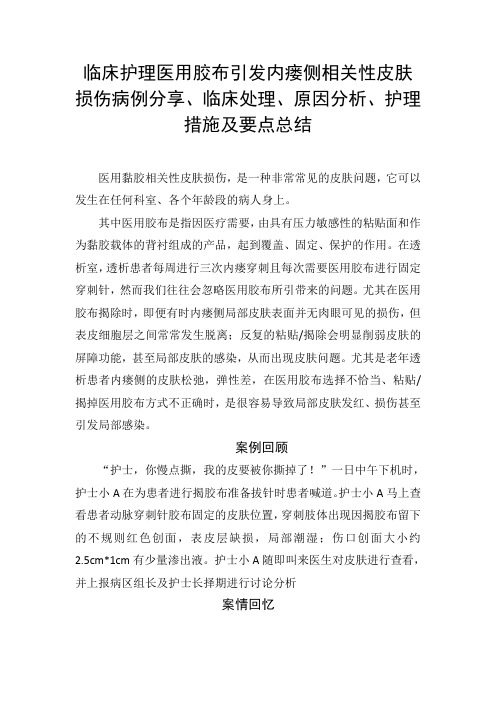 临床护理医用胶布引发内瘘侧相关性皮肤损伤病例分享、临床处理、原因分析、护理措施及要点总结

医用黏胶相关性皮肤损伤，是一种非常常见的皮肤问题，它可以发生在任何科室、各个年龄段的病人身上。

其中医用胶布是指因医疗需要，由具有压力敏感性的粘贴面和作为黏胶载体的背衬组成的产品，起到覆盖、固定、保护的作用。在透析室，透析患者每周进行三次内瘘穿刺且每次需要医用胶布进行固定穿刺针，然而我们往往会忽略医用胶布所引带来的问题。尤其在医用胶布揭除时，即便有时内瘘侧局部皮肤表面并无肉眼可见的损伤，但表皮细胞层之间常常发生脱离；反复的粘贴/揭除会明显削弱皮肤的屏障功能，甚至局部皮肤的感染，从而出现皮肤问题。尤其是老年透析患者内瘘侧的皮肤松弛，弹性差，在医用胶布选择不恰当、粘贴/揭掉医用胶布方式不正确时，是很容易导致局部皮肤发红、损伤甚至引发局部感染。

案例回顾

“护士，你慢点撕，我的皮要被你撕掉了！”一日中午下机时，护士小 A 在为患者进行揭胶布准备拔针时患者喊道。护士小 A 马上查看患者动脉穿刺针胶布固定的皮肤位置，穿刺肢体出现因揭胶布留下的不规则红色创面，表皮层缺损，局部潮湿；伤口创面大小约 2.5cm*1cm 有少量渗出液。护士小 A 随即叫来医生对皮肤进行查看，并上报病区组长及护士长择期进行讨论分析

案情回忆